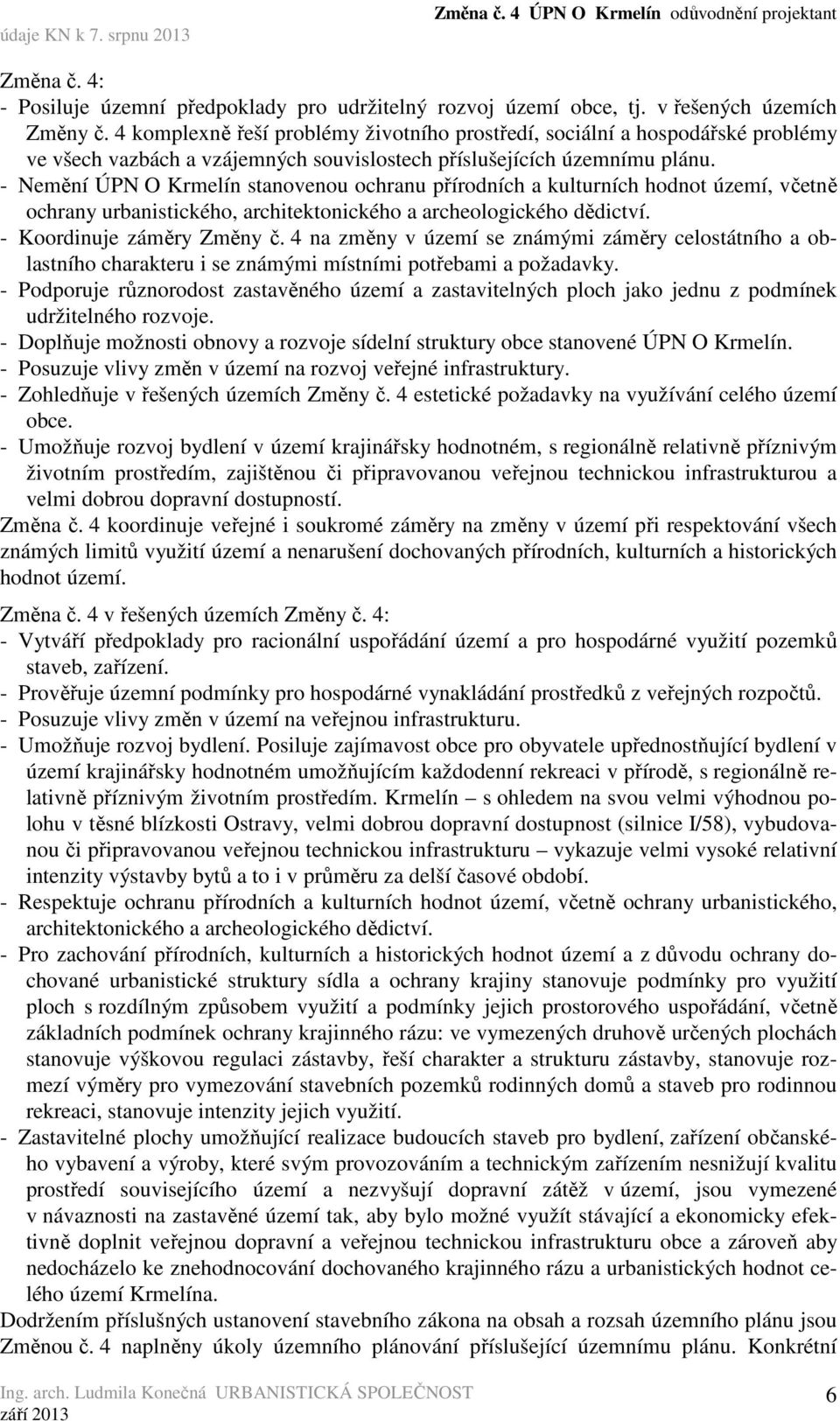 Změna č. 4 ÚPN O Krmelín odůvodnění projektant
údaje KN k 7. srpnu 2013

Změna č. 4:
- Posiluje územní předpoklady pro udržitelný rozvoj území obce, tj. v řešených územích Změny č. 4 komplexně řeší problémy životního prostředí, sociální a hospodářské problémy ve všech vazbách a vzájemných souvislostech příslušejících územnímu plánu.
- Nemění ÚPN O Krmelín stanovenou ochranu přírodních a kulturních hodnot území, včetně ochrany urbanistického, architektonického a archeologického dědictví.
- Koordinuje záměry Změny č. 4 na změny v území se známými záměry celostátního a oblastního charakteru i se známými místními potřebami a požadavky.
- Podporuje různorodost zastavěného území a zastavitelných ploch jako jednu z podmínek udržitelného rozvoje.
- Doplňuje možnosti obnovy a rozvoje sídelní struktury obce stanovené ÚPN O Krmelín.
- Posuzuje vlivy změn v území na rozvoj veřejné infrastruktury.
- Zohledňuje v řešených územích Změny č. 4 estetické požadavky na využívání celého území obce.
- Umožňuje rozvoj bydlení v území krajinářsky hodnotném, s regionálně relativně příznivým životním prostředím, zajištěnou či připravovanou veřejnou technickou infrastrukturou a velmi dobrou dopravní dostupností.
Změna č. 4 koordinuje veřejné i soukromé záměry na změny v území při respektování všech známých limitů využití území a nenarušení dochovaných přírodních, kulturních a historických hodnot území.

Změna č. 4 v řešených územích Změny č. 4:
- Vytváří předpoklady pro racionální uspořádání území a pro hospodárné využití pozemků staveb, zařízení.
- Prověřuje územní podmínky pro hospodárné vynakládání prostředků z veřejných rozpočtů.
- Posuzuje vlivy změn v území na veřejnou infrastrukturu.
- Umožňuje rozvoj bydlení. Posiluje zajímavost obce pro obyvatele upřednostňující bydlení v území krajinářsky hodnotném umožňujícím každodenní rekreaci v přírodě, s regionálně relativně příznivým životním prostředím. Krmelín – s ohledem na svou velmi výhodnou polohu v těsné blízkosti Ostravy, velmi dobrou dopravní dostupnost (silnice I/58), vybudovanou či připravovanou veřejnou technickou infrastrukturu – vykazuje velmi vysoké relativní intenzity výstavby bytů a to i v průměru za delší časové období.
- Respektuje ochranu přírodních a kulturních hodnot území, včetně ochrany urbanistického, architektonického a archeologického dědictví.
- Pro zachování přírodních, kulturních a historických hodnot území a z důvodu ochrany dochované urbanistické struktury sídla a ochrany krajiny stanovuje podmínky pro využití ploch s rozdílným způsobem využití a podmínky jejich prostorového uspořádání, včetně základních podmínek ochrany krajinného rázu: ve vymezených druhově určených plochách stanovuje výškovou regulaci zástavby, řeší charakter a strukturu zástavby, stanovuje rozmezí výměry pro vymezování stavebních pozemků rodinných domů a staveb pro rodinnou rekreaci, stanovuje intenzity jejich využití.
- Zastavitelné plochy umožňující realizace budoucích staveb pro bydlení, zařízení občanského vybavení a výroby, které svým provozováním a technickým zařízením nesnižují kvalitu prostředí souvisejícího území a nezvyšují dopravní zátěž v území, jsou vymezené v návaznosti na zastavěné území tak, aby bylo možné využít stávající a ekonomicky efektivně doplnit veřejnou dopravní a veřejnou technickou infrastrukturu obce a zároveň aby nedocházelo ke znehodnocování dochovaného krajinného rázu a urbanistických hodnot celého území Krmelína.
Dodržením příslušných ustanovení stavebního zákona na obsah a rozsah územního plánu jsou Změnou č. 4 naplněny úkoly územního plánování příslušející územnímu plánu. Konkrétní

Ing. arch. Ludmila Konečná URBANISTICKÁ SPOLEČNOST
září 2013
6